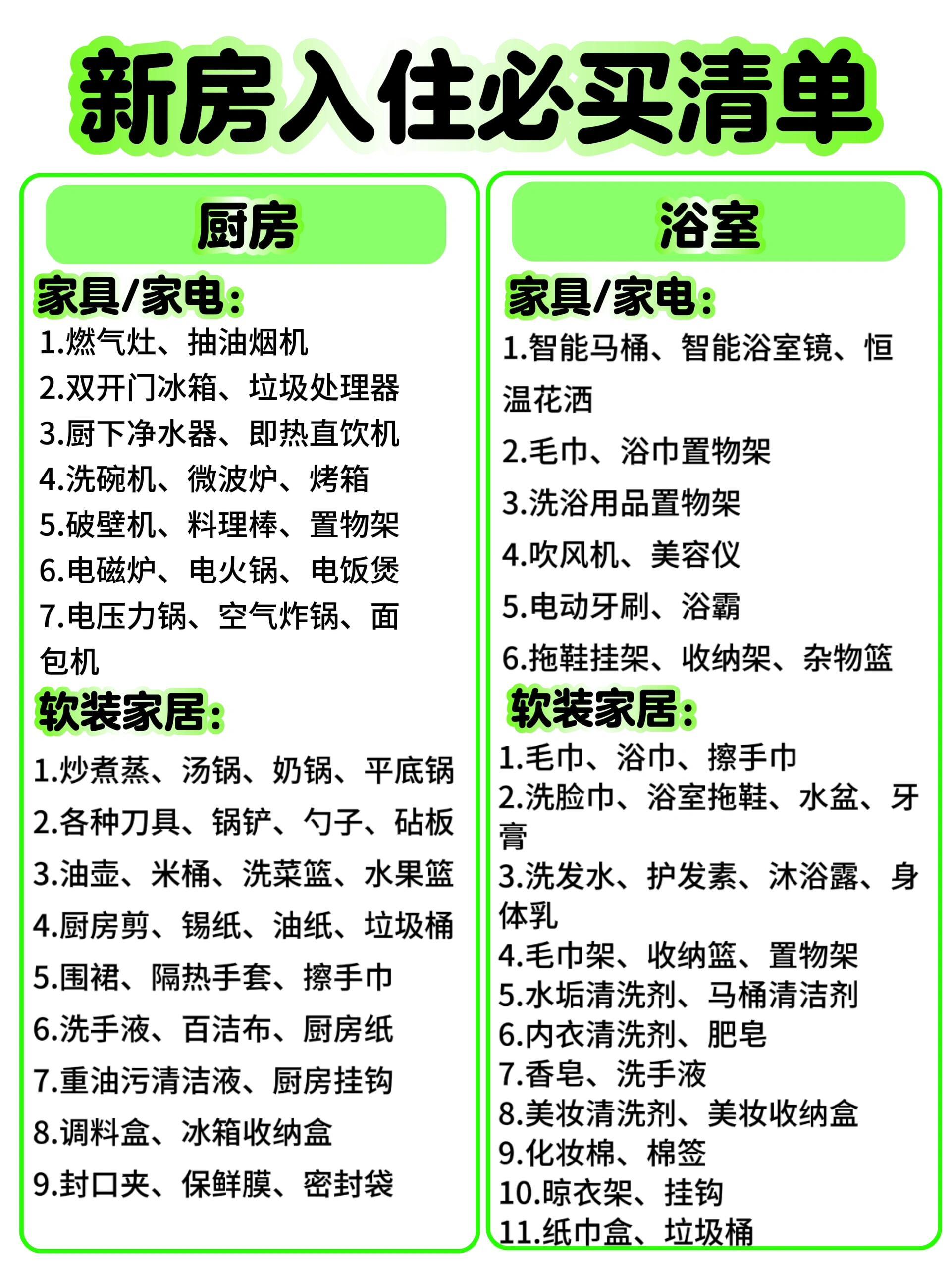 新房入住必买清单

厨房

家具/家电:
1.燃气灶、抽油烟机
2.双开门冰箱、垃圾处理器
3.厨下净水器、即热直饮机
4.洗碗机、微波炉、烤箱
5.破壁机、料理棒、置物架
6.电磁炉、电火锅、电饭煲
7.电压力锅、空气炸锅、面包机

软装家居:
1.炒煮蒸、汤锅、奶锅、平底锅
2.各种刀具、锅铲、勺子、砧板
3.油壶、米桶、洗菜篮、水果篮
4.厨房剪、锡纸、油纸、垃圾桶
5.围裙、隔热手套、擦手巾
6.洗手液、百洁布、厨房纸
7.重油污清洁液、厨房挂钩
8.调料盒、冰箱收纳盒
9.封口夹、保鲜膜、密封袋

浴室

家具/家电:
1.智能马桶、智能浴室镜、恒温花洒
2.毛巾、浴巾置物架
3.洗浴用品置物架
4.吹风机、美容仪
5.电动牙刷、浴霸
6.拖鞋挂架、收纳架、杂物篮

软装家居:
1.毛巾、浴巾、擦手巾
2.洗脸巾、浴室拖鞋、水盆、牙膏
3.洗发水、护发素、沐浴露、身体乳
4.毛巾架、收纳篮、置物架
5.水垢清洗剂、马桶清洁剂
6.内衣清洗剂、肥皂
7.香皂、洗手液
8.美妆清洗剂、美妆收纳盒
9.化妆棉、棉签
10.晾衣架、挂钩
11.纸巾盒、垃圾桶